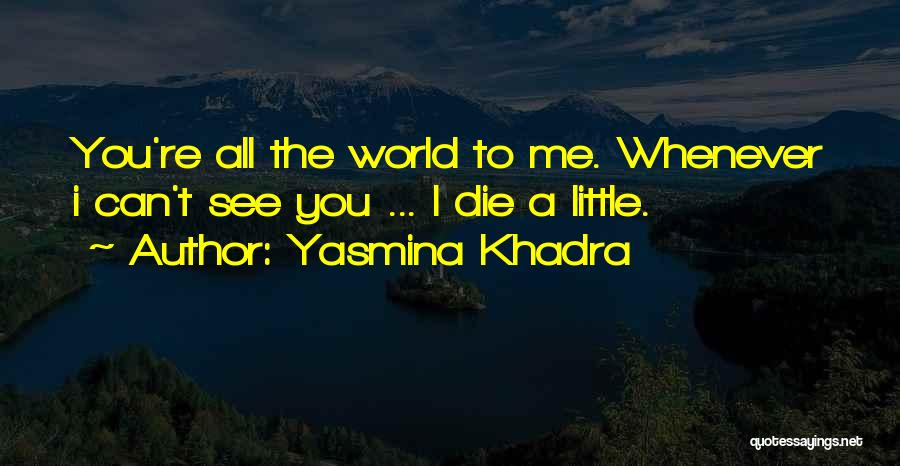 You're all the world to me. Whenever i can't see you ... I die a little.
~ Author: Yasmina Khadra

quotessayings.net